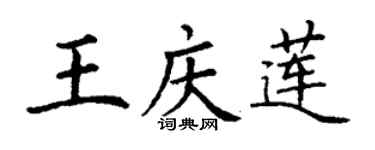 王庆莲
词典网